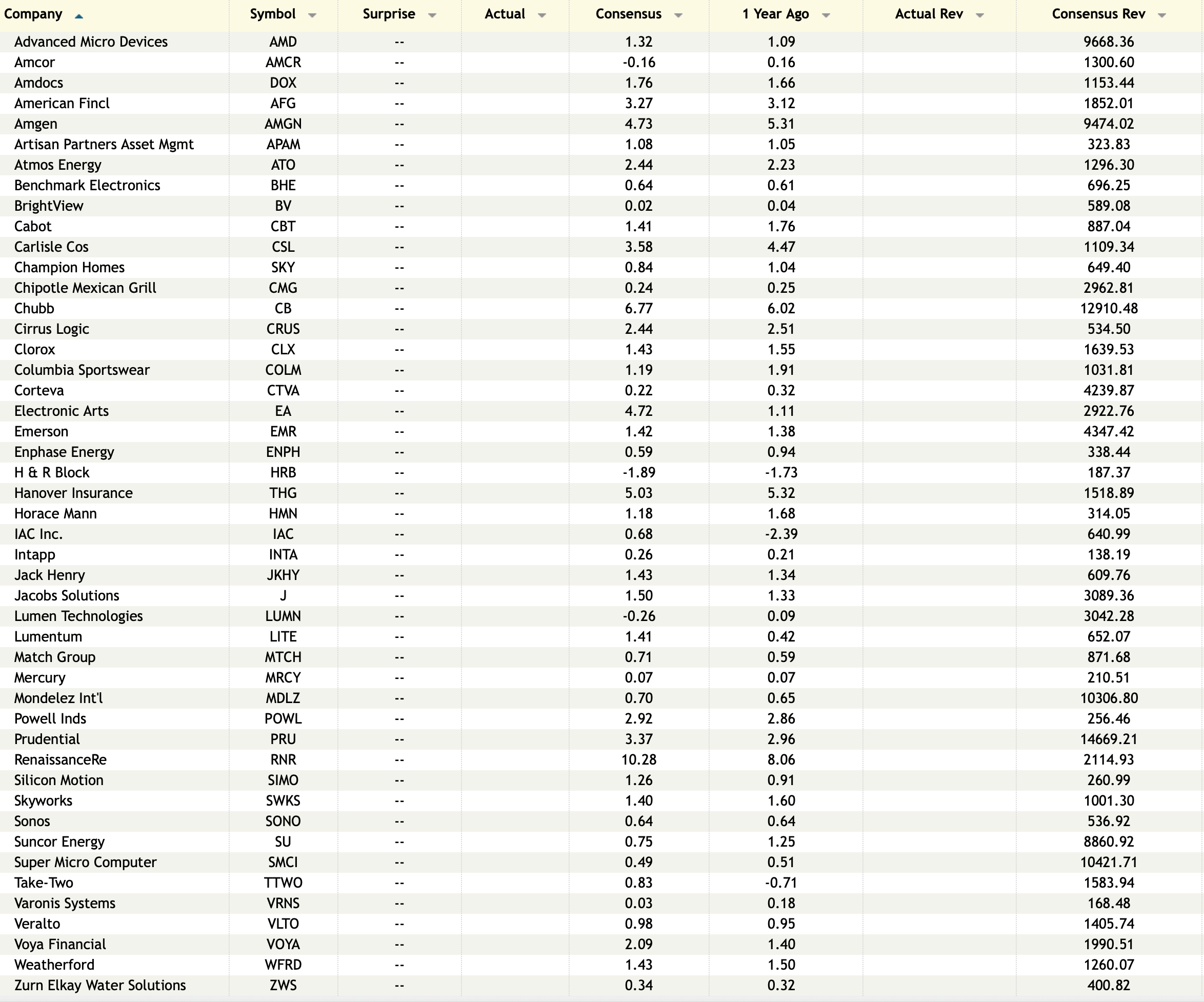 | Company | Symbol | Surprise | Actual | Consensus | 1 Year Ago | Actual Rev | Consensus Rev |
|---|---|---|---|---|---|---|---|
| Advanced Micro Devices | AMD | -- | | 1.32 | 1.09 | | 9668.36 |
| Amcor | AMCR | -- | | -0.16 | 0.16 | | 1300.60 |
| Amdocs | DOX | -- | | 1.76 | 1.66 | | 1153.44 |
| American Fincl | AFG | -- | | 3.27 | 3.12 | | 1852.01 |
| Amgen | AMGN | -- | | 4.73 | 5.31 | | 9474.02 |
| Artisan Partners Asset Mgmt | APAM | -- | | 1.08 | 1.05 | | 323.83 |
| Atmos Energy | ATO | -- | | 2.44 | 2.23 | | 1296.30 |
| Benchmark Electronics | BHE | -- | | 0.64 | 0.61 | | 696.25 |
| BrightView | BV | -- | | 0.02 | 0.04 | | 589.08 |
| Cabot | CBT | -- | | 1.41 | 1.76 | | 887.04 |
| Carlisle Cos | CSL | -- | | 3.58 | 4.47 | | 1109.34 |
| Champion Homes | SKY | -- | | 0.84 | 1.04 | | 649.40 |
| Chipotle Mexican Grill | CMG | -- | | 0.24 | 0.25 | | 2962.81 |
| Chubb | CB | -- | | 6.77 | 6.02 | | 12910.48 |
| Cirrus Logic | CRUS | -- | | 2.44 | 2.51 | | 534.50 |
| Clorox | CLX | -- | | 1.43 | 1.55 | | 1639.53 |
| Columbia Sportswear | COLM | -- | | 1.19 | 1.91 | | 1031.81 |
| Corteva | CTVA | -- | | 0.22 | 0.32 | | 4239.87 |
| Electronic Arts | EA | -- | | 4.72 | 1.11 | | 2922.76 |
| Emerson | EMR | -- | | 1.42 | 1.38 | | 4347.42 |
| Enphase Energy | ENPH | -- | | 0.59 | 0.94 | | 338.44 |
| H & R Block | HRB | -- | | -1.89 | -1.73 | | 187.37 |
| Hanover Insurance | THG | -- | | 5.03 | 5.32 | | 1518.89 |
| Horace Mann | HMN | -- | | 1.18 | 1.68 | | 314.05 |
| IAC Inc. | IAC | -- | | 0.68 | -2.39 | | 640.99 |
| Intapp | INTA | -- | | 0.26 | 0.21 | | 138.19 |
| Jack Henry | JKHY | -- | | 1.43 | 1.34 | | 609.76 |
| Jacobs Solutions | J | -- | | 1.50 | 1.33 | | 3089.36 |
| Lumen Technologies | LUMN | -- | | -0.26 | 0.09 | | 3042.28 |
| Lumentum | LITE | -- | | 1.41 | 0.42 | | 652.07 |
| Match Group | MTCH | -- | | 0.71 | 0.59 | | 871.68 |
| Mercury | MRCY | -- | | 0.07 | 0.07 | | 210.51 |
| Mondelez Int'l | MDLZ | -- | | 0.70 | 0.65 | | 10306.80 |
| Powell Inds | POWL | -- | | 2.92 | 2.86 | | 256.46 |
| Prudential | PRU | -- | | 3.37 | 2.96 | | 14669.21 |
| RenaissanceRe | RNR | -- | | 10.28 | 8.06 | | 2114.93 |
| Silicon Motion | SIMO | -- | | 1.26 | 0.91 | | 260.99 |
| Skyworks | SWKS | -- | | 1.40 | 1.60 | | 1001.30 |
| Sonos | SONO | -- | | 0.64 | 0.64 | | 536.92 |
| Suncor Energy | SU | -- | | 0.75 | 1.25 | | 8860.92 |
| Super Micro Computer | SMCI | -- | | 0.49 | 0.51 | | 10421.71 |
| Take-Two | TTWO | -- | | 0.83 | -0.71 | | 1583.94 |
| Varonis Systems | VRNS | -- | | 0.03 | 0.18 | | 168.48 |
| Veralto | VLTO | -- | | 0.98 | 0.95 | | 1405.74 |
| Voya Financial | VOYA | -- | | 2.09 | 1.40 | | 1990.51 |
| Weatherford | WFRD | -- | | 1.43 | 1.50 | | 1260.07 |
| Zurn Elkay Water Solutions | ZWS | -- | | 0.34 | 0.32 | | 400.82 |